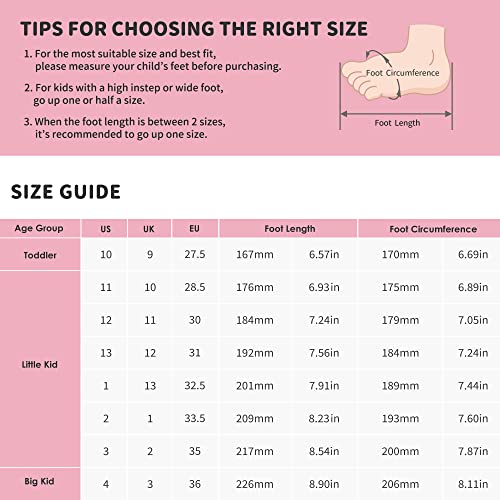 TIPS FOR CHOOSING THE RIGHT SIZE

1. For the most suitable size and best fit, please measure your child's feet before purchasing.

2. For kids with a high instep or wide foot, go up one or half a size.

3. When the foot length is between 2 sizes, it's recommended to go up one size.

Foot Circumference

Foot Length

SIZE GUIDE

| Age Group | US | UK | EU | Foot Length | | Foot Circumference | |
|---|---|---|---|---|---|---|---|
| Toddler | 10 | 9 | 27.5 | 167mm | 6.57in | 170mm | 6.69in |
| Little Kid | 11 | 10 | 28.5 | 176mm | 6.93in | 175mm | 6.89in |
| | 12 | 11 | 30 | 184mm | 7.24in | 179mm | 7.05in |
| | 13 | 12 | 31 | 192mm | 7.56in | 184mm | 7.24in |
| | 1 | 13 | 32.5 | 201mm | 7.91in | 189mm | 7.44in |
| | 2 | 1 | 33.5 | 209mm | 8.23in | 193mm | 7.60in |
| | 3 | 2 | 35 | 217mm | 8.54in | 200mm | 7.87in |
| Big Kid | 4 | 3 | 36 | 226mm | 8.90in | 206mm | 8.11in |